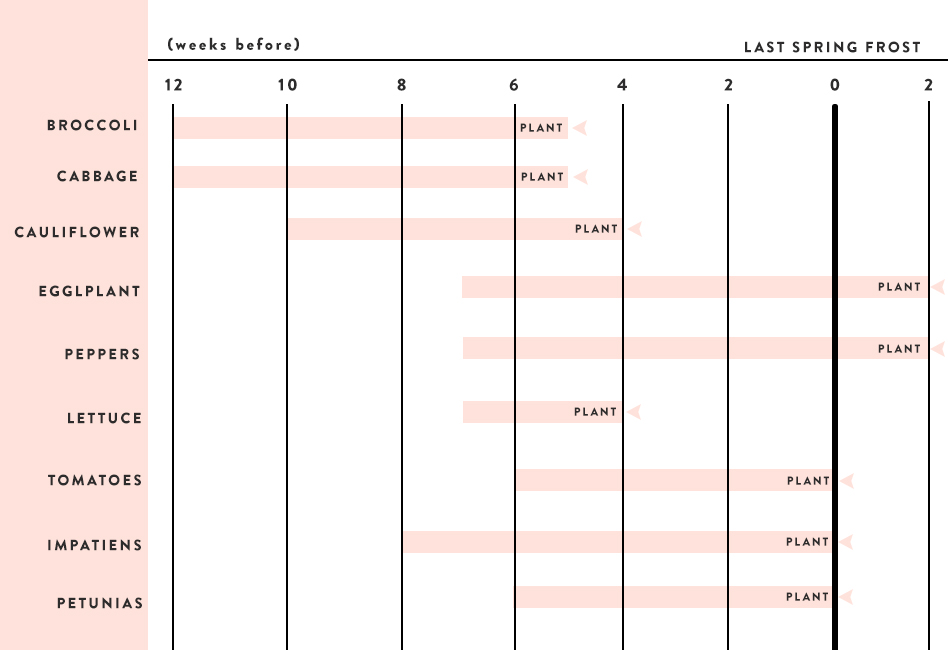 (weeks before)

LAST SPRING FROST

12 10 8 6 4 2 0 2

BROCCOLI PLANT

CABBAGE PLANT

CAULIFLOWER PLANT

EGGLPLANT PLANT

PEPPERS PLANT

LETTUCE PLANT

TOMATOES PLANT

IMPATIENS PLANT

PETUNIAS PLANT